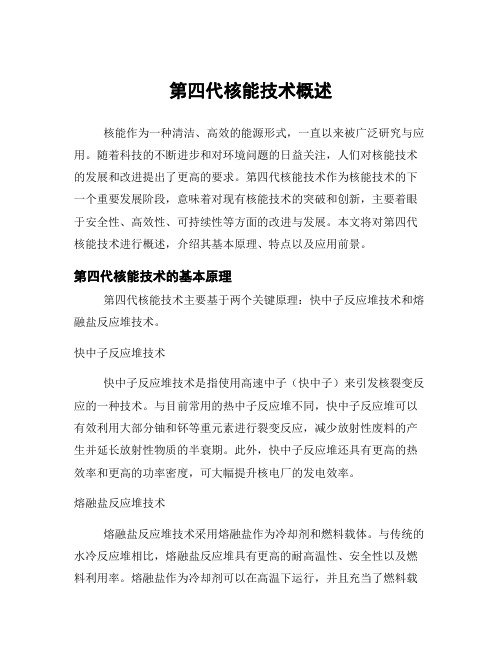 第四代核能技术概述

核能作为一种清洁、高效的能源形式，一直以来被广泛研究与应用。随着科技的不断进步和对环境问题的日益关注，人们对核能技术的发展和改进提出了更高的要求。第四代核能技术作为核能技术的下一个重要发展阶段，意味着对现有核能技术的突破和创新，主要着眼于安全性、高效性、可持续性等方面的改进与发展。本文将对第四代核能技术进行概述，介绍其基本原理、特点以及应用前景。

第四代核能技术的基本原理

第四代核能技术主要基于两个关键原理：快中子反应堆技术和熔融盐反应堆技术。

快中子反应堆技术

快中子反应堆技术是指使用高速中子（快中子）来引发核裂变反应的一种技术。与目前常用的热中子反应堆不同，快中子反应堆可以有效利用大部分铀和钚等重元素进行裂变反应，减少放射性废料的产生并延长放射性物质的半衰期。此外，快中子反应堆还具有更高的热效率和更高的功率密度，可大幅提升核电厂的发电效率。

熔融盐反应堆技术

熔融盐反应堆技术采用熔融盐作为冷却剂和燃料载体。与传统的水冷反应堆相比，熔融盐反应堆具有更高的耐高温性、安全性以及燃料利用率。熔融盐作为冷却剂可以在高温下运行，并且充当了燃料载